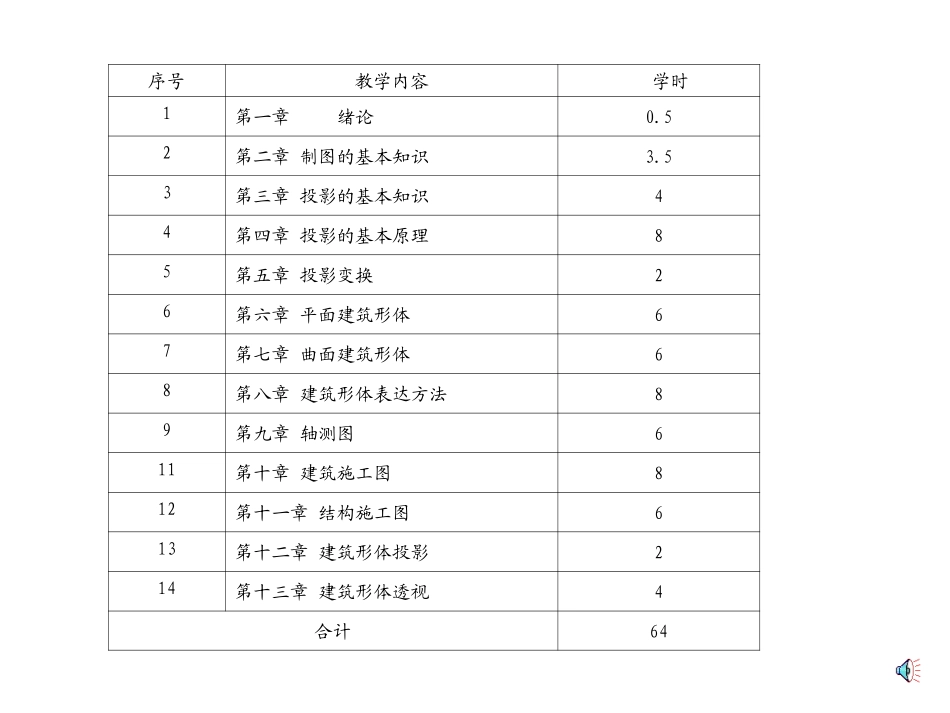 | 序号 | 教学内容 | 学时 |
|---|---|---|
| 1 | 第一章 绪论 | 0.5 |
| 2 | 第二章 制图的基本知识 | 3.5 |
| 3 | 第三章 投影的基本知识 | 4 |
| 4 | 第四章 投影的基本原理 | 8 |
| 5 | 第五章 投影变换 | 2 |
| 6 | 第六章 平面建筑形体 | 6 |
| 7 | 第七章 曲面建筑形体 | 6 |
| 8 | 第八章 建筑形体表达方法 | 8 |
| 9 | 第九章 轴测图 | 6 |
| 11 | 第十章 建筑施工图 | 8 |
| 12 | 第十一章 结构施工图 | 6 |
| 13 | 第十二章 建筑形体投影 | 2 |
| 14 | 第十三章 建筑形体透视 | 4 |
| 合计 | | 64 |